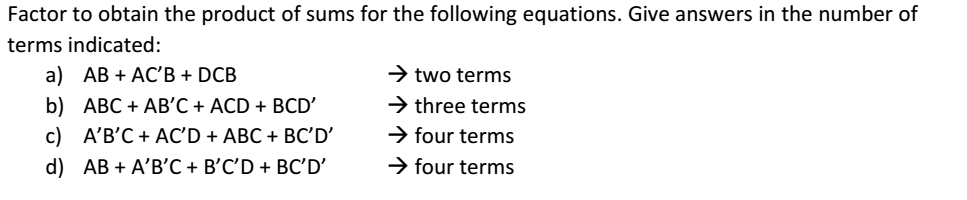 Factor to obtain the product of sums for the following equations. Give answers in the number of terms indicated:

a) AB + AC'B + DCB → two terms
b) ABC + AB'C + ACD + BCD' → three terms
c) A'B'C + AC'D + ABC + BC'D' → four terms
d) AB + A'B'C + B'C'D + BC'D' → four terms